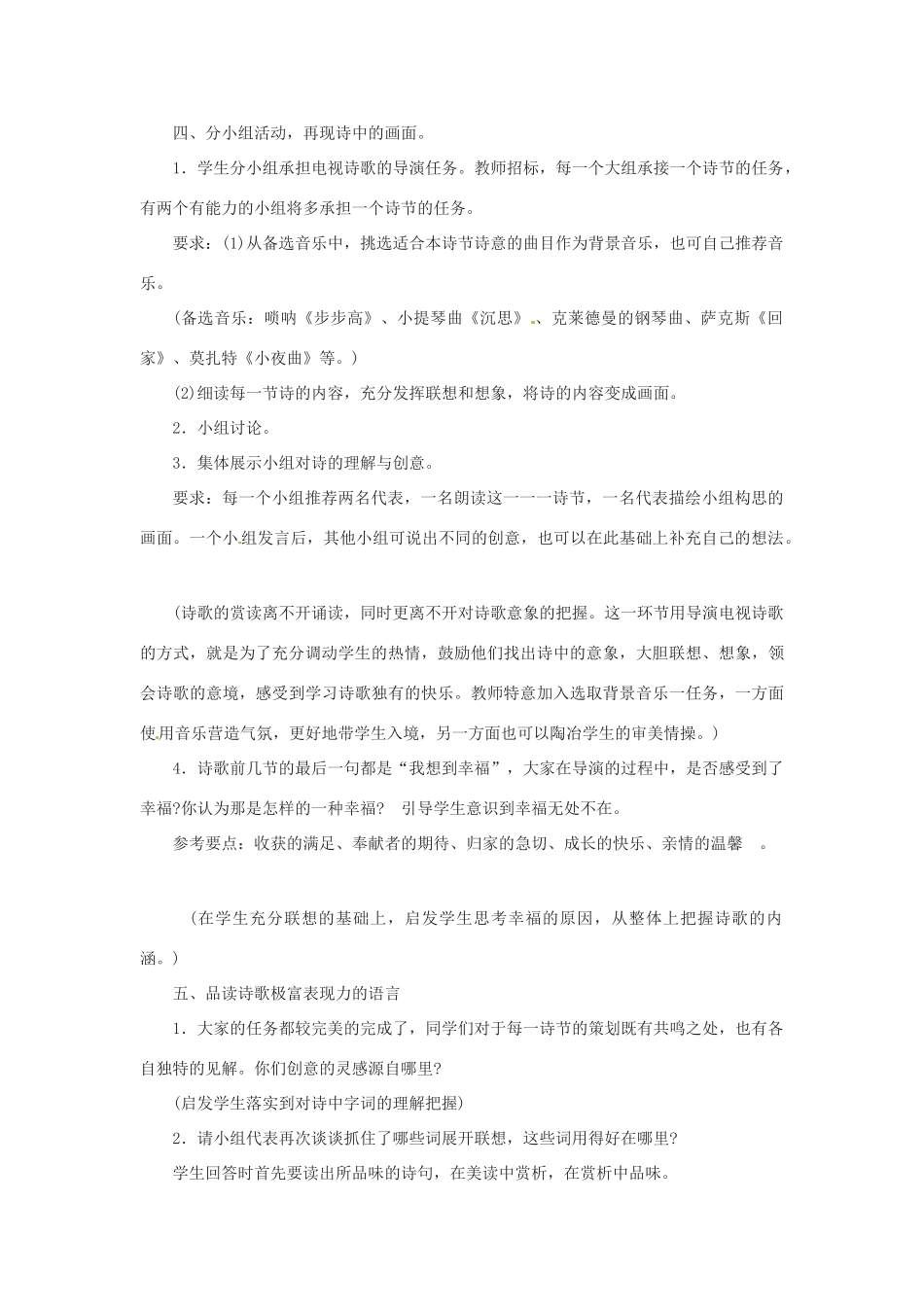 四、分小组活动，再现诗中的画面。

1．学生分小组承担电视诗歌的导演任务。教师招标，每一个大组承接一个诗节的任务，有两个有能力的小组将多承担一个诗节的任务。

要求：(1)从备选音乐中，挑选适合本诗节诗意的曲目作为背景音乐，也可自己推荐音乐。

（备选音乐：唢呐《步步高》、小提琴曲《沉思》、克莱德曼的钢琴曲、萨克斯《回家》、莫扎特《小夜曲》等。）

(2)细读每一节诗的内容，充分发挥联想和想象，将诗的内容变成画面。

2．小组讨论。

3．集体展示小组对诗的理解与创意。

要求：每一个小组推荐两名代表，一名朗读这一一一诗节，一名代表描绘小组构思的画面。一个小组发言后，其他小组可说出不同的创意，也可以在此基础上补充自己的想法。

（诗歌的赏读离不开诵读，同时更离不开对诗歌意象的把握。这一环节用导演电视诗歌的方式，就是为了充分调动学生的热情，鼓励他们找出诗中的意象，大胆联想、想象，领会诗歌的意境，感受到学习诗歌独有的快乐。教师特意加入选取背景音乐一任务，一方面使用音乐营造气氛，更好地带学生入境，另一方面也可以陶冶学生的审美情操。）

4．诗歌前几节的最后一句都是“我想到幸福”，大家在导演的过程中，是否感受到了幸福?你认为那是怎样的一种幸福? 引导学生意识到幸福无处不在。

参考要点：收获的满足、奉献者的期待、归家的急切、成长的快乐、亲情的温馨 。

（在学生充分联想的基础上，启发学生思考幸福的原因，从整体上把握诗歌的内涵。）

五、品读诗歌极富表现力的语言

1．大家的任务都较完美的完成了，同学们对于每一诗节的策划既有共鸣之处，也有各自独特的见解。你们创意的灵感源自哪里?

(启发学生落实到对诗中字词的理解把握)

2．请小组代表再次谈谈抓住了哪些词展开联想，这些词用得好在哪里?

学生回答时首先要读出所品味的诗句，在美读中赏析，在赏析中品味。